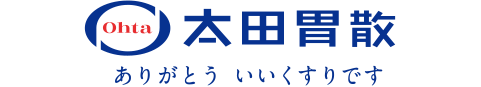 Ohta 太田胃散

ありがとう いいくすりです